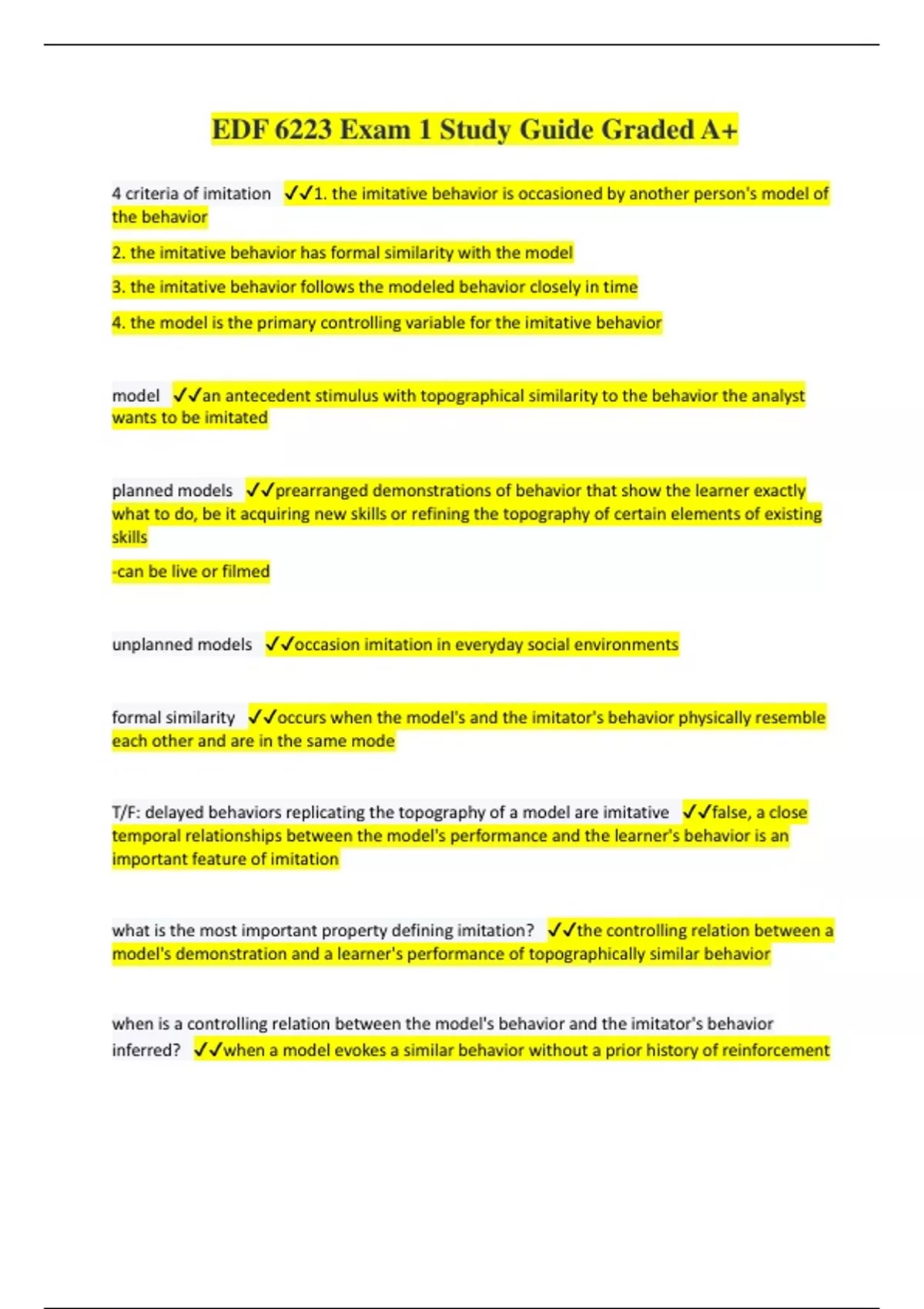 EDF 6223 Exam 1 Study Guide Graded A+

4 criteria of imitation ✓✓1. the imitative behavior is occasioned by another person's model of the behavior

2. the imitative behavior has formal similarity with the model

3. the imitative behavior follows the modeled behavior closely in time

4. the model is the primary controlling variable for the imitative behavior

model ✓✓an antecedent stimulus with topographical similarity to the behavior the analyst wants to be imitated

planned models ✓✓prearranged demonstrations of behavior that show the learner exactly what to do, be it acquiring new skills or refining the topography of certain elements of existing skills

-can be live or filmed

unplanned models ✓✓occasion imitation in everyday social environments

formal similarity ✓✓occurs when the model's and the imitator's behavior physically resemble each other and are in the same mode

T/F: delayed behaviors replicating the topography of a model are imitative ✓✓false, a close temporal relationships between the model's performance and the learner's behavior is an important feature of imitation

what is the most important property defining imitation? ✓✓the controlling relation between a model's demonstration and a learner's performance of topographically similar behavior

when is a controlling relation between the model's behavior and the imitator's behavior inferred? ✓✓when a model evokes a similar behavior without a prior history of reinforcement